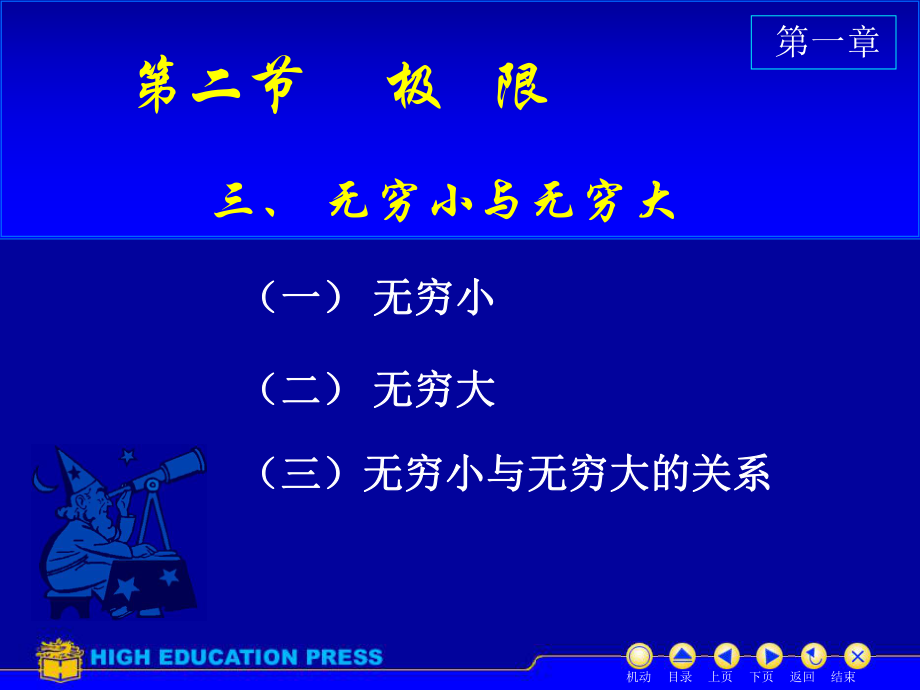 第一章

第二节 极 限

三、 无穷小与无穷大

（一） 无穷小

（二） 无穷大

（三）无穷小与无穷大的关系

HIGH EDUCATION PRESS

机动 目录 上页 下页 返回 结束